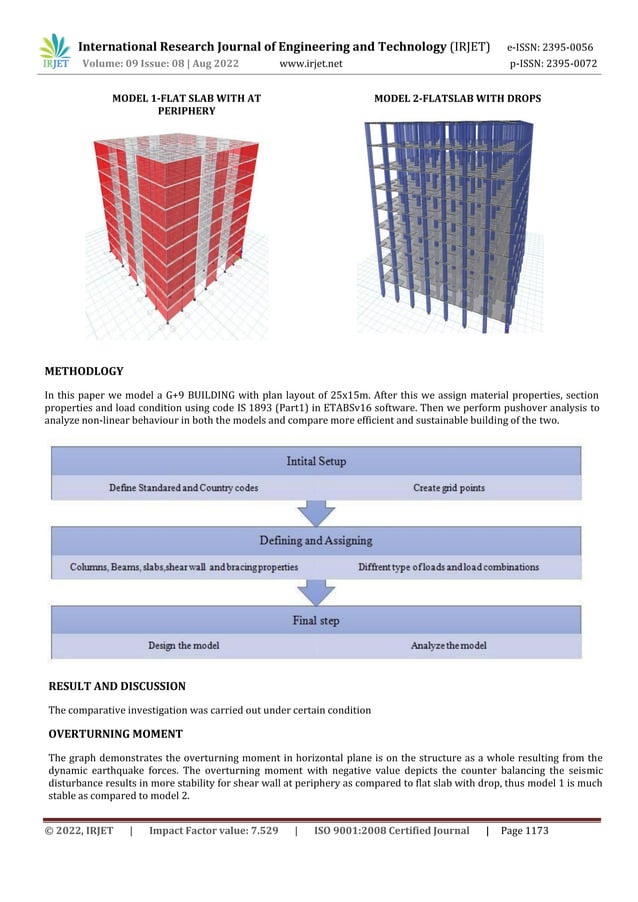 IRJET International Research Journal of Engineering and Technology (IRJET) e-ISSN: 2395-0056
Volume: 09 Issue: 08 | Aug 2022 www.irjet.net p-ISSN: 2395-0072

MODEL 1-FLAT SLAB WITH AT PERIPHERY

MODEL 2-FLATSLAB WITH DROPS

METHODLOGY

In this paper we model a G+9 BUILDING with plan layout of 25x15m. After this we assign material properties, section properties and load condition using code IS 1893 (Part1) in ETABSv16 software. Then we perform pushover analysis to analyze non-linear behaviour in both the models and compare more efficient and sustainable building of the two.

Intital Setup

Define Standared and Country codes

Create grid points

Defining and Assigning

Columns, Beams, slabs,shear wall and bracing properties

Diffrent type of loads and load combinations

Final step

Design the model

Analyze the model

RESULT AND DISCUSSION

The comparative investigation was carried out under certain condition

OVERTURNING MOMENT

The graph demonstrates the overturning moment in horizontal plane is on the structure as a whole resulting from the dynamic earthquake forces. The overturning moment with negative value depicts the counter balancing the seismic disturbance results in more stability for shear wall at periphery as compared to flat slab with drop, thus model 1 is much stable as compared to model 2.

© 2022, IRJET | Impact Factor value: 7.529 | ISO 9001:2008 Certified Journal | Page 1173